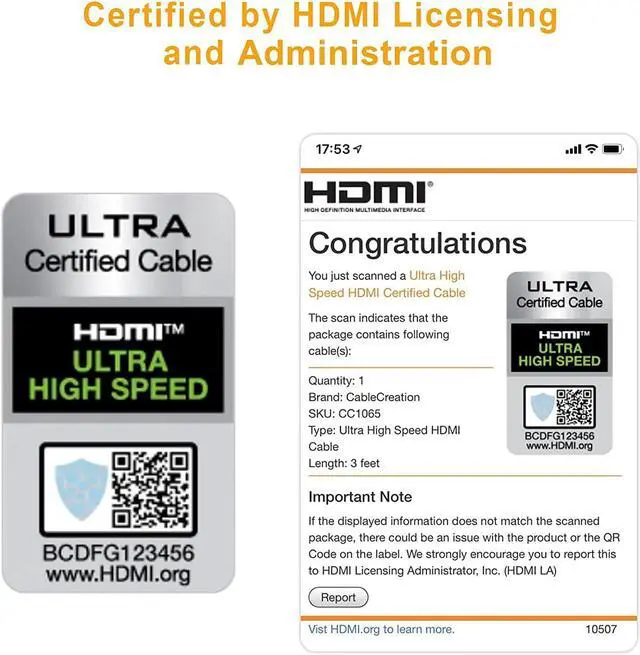 Certified by HDMI Licensing and Administration

ULTRA
Certified Cable

HDMI™
ULTRA
HIGH SPEED

BCDFG123456
www.HDMI.org

17:53

HDMI®
HIGH DEFINITION MULTIMEDIA INTERFACE

Congratulations

You just scanned a Ultra High Speed HDMI Certified Cable

The scan indicates that the package contains following cable(s):

Quantity: 1
Brand: CableCreation
SKU: CC1065
Type: Ultra High Speed HDMI Cable
Length: 3 feet

ULTRA
Certified Cable

HDMI™
ULTRA
HIGH SPEED

BCDFG123456
www.HDMI.org

Important Note

If the displayed information does not match the scanned package, there could be an issue with the product or the QR Code on the label. We strongly encourage you to report this to HDMI Licensing Administrator, Inc. (HDMI LA)

Report

Vist HDMI.org to learn more.
10507